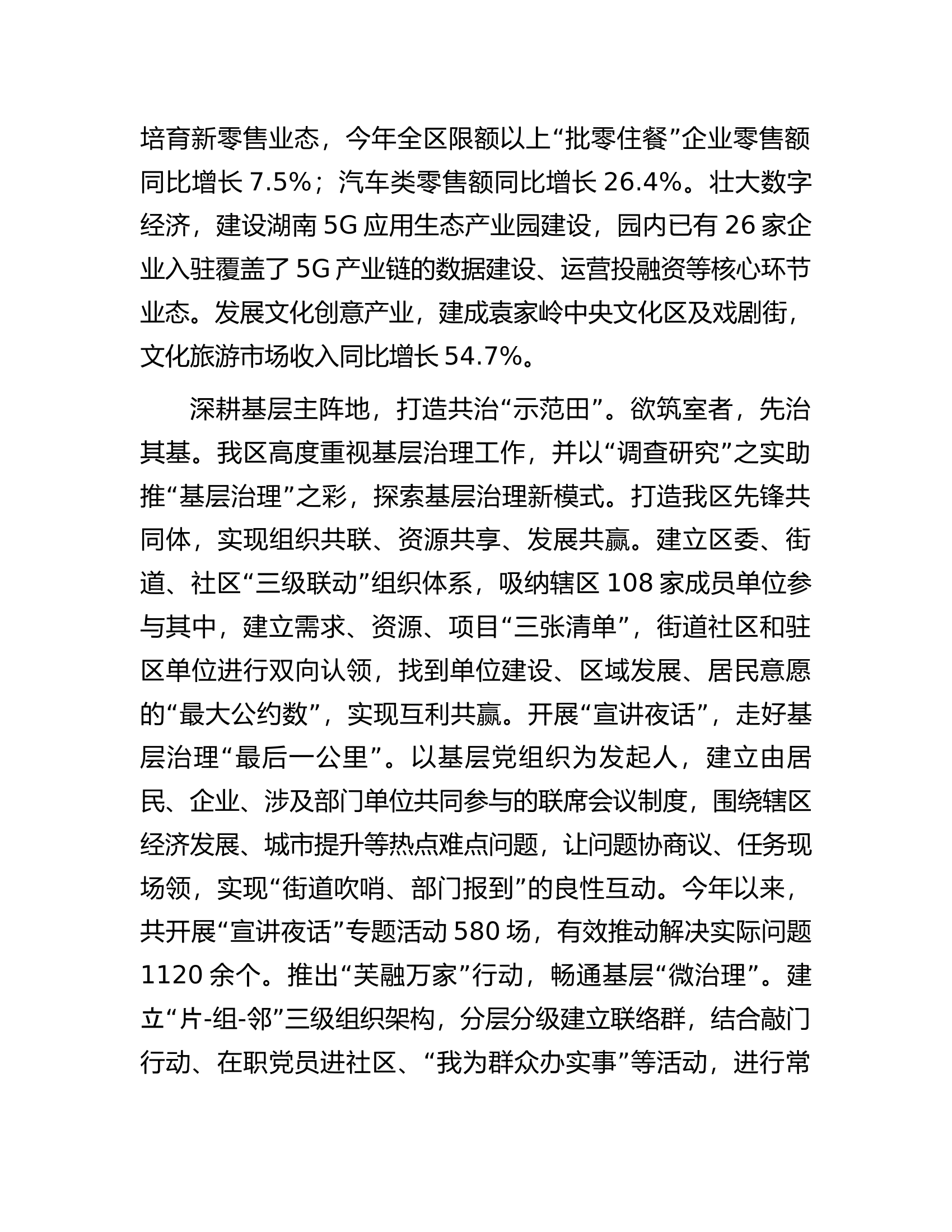 培育新零售业态，今年全区限额以上“批零住餐”企业零售额同比增长 7.5%；汽车类零售额同比增长 26.4%。壮大数字经济，建设湖南 5G 应用生态产业园建设，园内已有 26 家企业入驻覆盖了 5G 产业链的数据建设、运营投融资等核心环节业态。发展文化创意产业，建成袁家岭中央文化区及戏剧街，文化旅游市场收入同比增长 54.7%。

深耕基层主阵地，打造共治“示范田”。欲筑室者，先治其基。我区高度重视基层治理工作，并以“调查研究”之实助推“基层治理”之彩，探索基层治理新模式。打造我区先锋共同体，实现组织共联、资源共享、发展共赢。建立区委、街道、社区“三级联动”组织体系，吸纳辖区 108 家成员单位参与其中，建立需求、资源、项目“三张清单”，街道社区和驻区单位进行双向认领，找到单位建设、区域发展、居民意愿的“最大公约数”，实现互利共赢。开展“宣讲夜话”，走好基层治理“最后一公里”。以基层党组织为发起人，建立由居民、企业、涉及部门单位共同参与的联席会议制度，围绕辖区经济发展、城市提升等热点难点问题，让问题协商议、任务现场领，实现“街道吹哨、部门报到”的良性互动。今年以来，共开展“宣讲夜话”专题活动 580 场，有效推动解决实际问题 1120 余个。推出“芙融万家”行动，畅通基层“微治理”。建立“片-组-邻”三级组织架构，分层分级建立联络群，结合敲门行动、在职党员进社区、“我为群众办实事”等活动，进行常